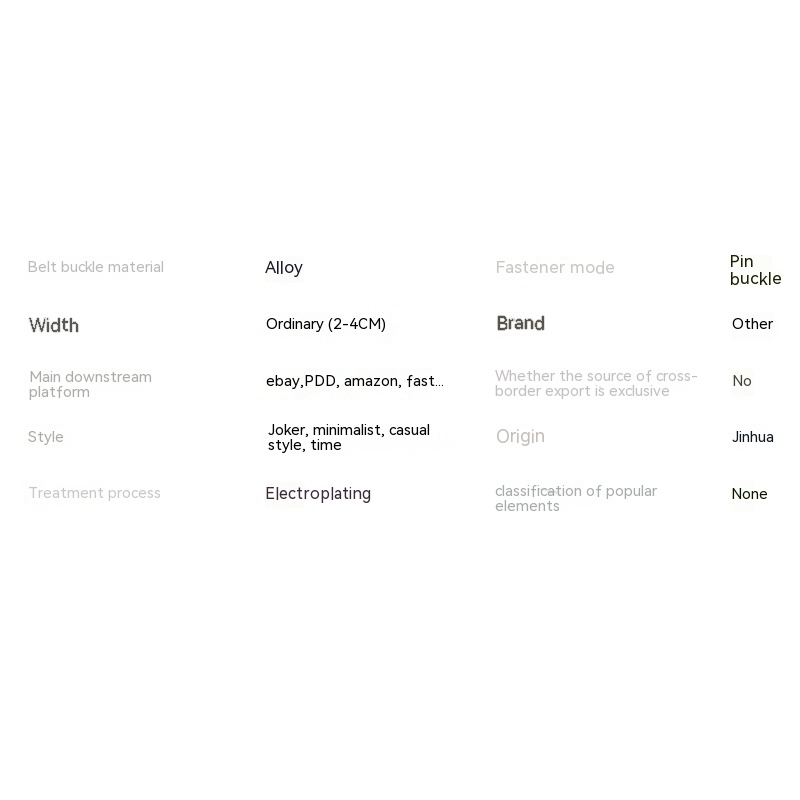 | Belt buckle material | Alloy | Fastener mode | Pin buckle |
|---|---|---|---|
| Width | Ordinary (2-4CM) | Brand | Other |
| Main downstream platform | ebay,PDD, amazon, fast... | Whether the source of cross-border export is exclusive | No |
| Style | Joker, minimalist, casual style, time | Origin | Jinhua |
| Treatment process | Electroplating | classification of popular elements | None |